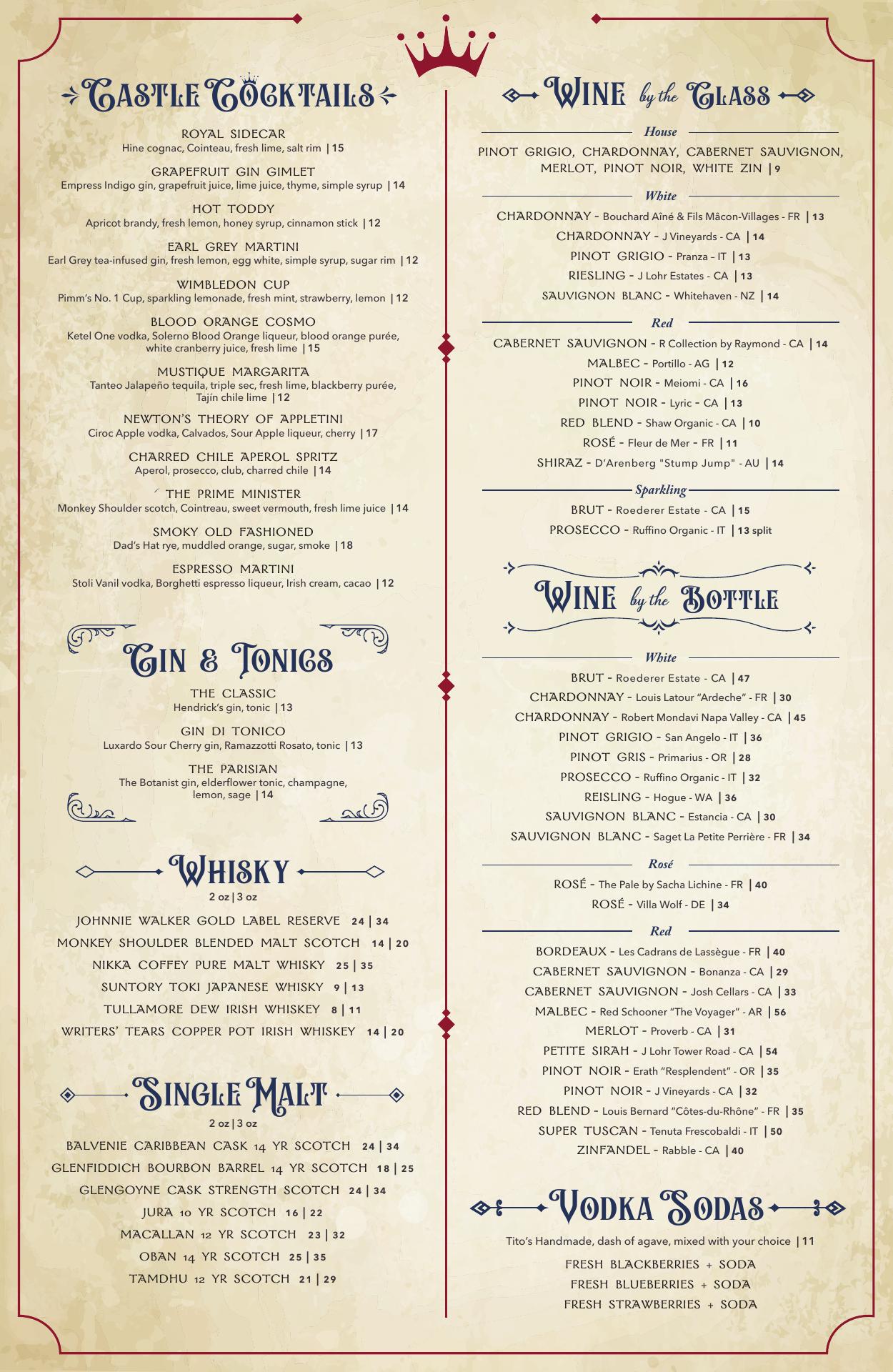 CASTLE COCKTAILS

ROYAL SIDECAR
Hine cognac, Cointeau, fresh lime, salt rim | 15

GRAPEFRUIT GIN GIMLET
Empress Indigo gin, grapefruit juice, lime juice, thyme, simple syrup | 14

HOT TODDY
Apricot brandy, fresh lemon, honey syrup, cinnamon stick | 12

EARL GREY MARTINI
Earl Grey tea-infused gin, fresh lemon, egg white, simple syrup, sugar rim | 12

WIMBLEDON CUP
Pimm's No. 1 Cup, sparkling lemonade, fresh mint, strawberry, lemon | 12

BLOOD ORANGE COSMO
Ketel One vodka, Solerno Blood Orange liqueur, blood orange purée, white cranberry juice, fresh lime | 15

MUSTIQUE MARGARITA
Tanteo Jalapeño tequila, triple sec, fresh lime, blackberry purée, Tajín chile lime | 12

NEWTON'S THEORY OF APPLETINI
Ciroc Apple vodka, Calvados, Sour Apple liqueur, cherry | 17

CHARRED CHILE APEROL SPRITZ
Aperol, prosecco, club, charred chile | 14

THE PRIME MINISTER
Monkey Shoulder scotch, Cointreau, sweet vermouth, fresh lime juice | 14

SMOKY OLD FASHIONED
Dad's Hat rye, muddled orange, sugar, smoke | 18

ESPRESSO MARTINI
Stoli Vanil vodka, Borghetti espresso liqueur, Irish cream, cacao | 12

GIN & TONICS

THE CLASSIC
Hendrick's gin, tonic | 13

GIN DI TONICO
Luxardo Sour Cherry gin, Ramazzotti Rosato, tonic | 13

THE PARISIAN
The Botanist gin, elderflower tonic, champagne, lemon, sage | 14

WHISKY
2 oz | 3 oz

JOHNNIE WALKER GOLD LABEL RESERVE 24 | 34
MONKEY SHOULDER BLENDED MALT SCOTCH 14 | 20
NIKKA COFFEY PURE MALT WHISKY 25 | 35
SUNTORY TOKI JAPANESE WHISKY 9 | 13
TULLAMORE DEW IRISH WHISKEY 8 | 11
WRITERS' TEARS COPPER POT IRISH WHISKEY 14 | 20

SINGLE MALT
2 oz | 3 oz

BALVENIE CARIBBEAN CASK 14 YR SCOTCH 24 | 34
GLENFIDDICH BOURBON BARREL 14 YR SCOTCH 18 | 25
GLENGOYNE CASK STRENGTH SCOTCH 24 | 34
JURA 10 YR SCOTCH 16 | 22
MACALLAN 12 YR SCOTCH 23 | 32
OBAN 14 YR SCOTCH 25 | 35
TAMDHU 12 YR SCOTCH 21 | 29

WINE by the GLASS

House
PINOT GRIGIO, CHARDONNAY, CABERNET SAUVIGNON, MERLOT, PINOT NOIR, WHITE ZIN | 9

White
CHARDONNAY - Bouchard Aîné & Fils Mâcon-Villages - FR | 13
CHARDONNAY - J Vineyards - CA | 14
PINOT GRIGIO - Pranza - IT | 13
RIESLING - J Lohr Estates - CA | 13
SAUVIGNON BLANC - Whitehaven - NZ | 14

Red
CABERNET SAUVIGNON - R Collection by Raymond - CA | 14
MALBEC - Portillo - AG | 12
PINOT NOIR - Meiomi - CA | 16
PINOT NOIR - Lyric - CA | 13
RED BLEND - Shaw Organic - CA | 10
ROSÉ - Fleur de Mer - FR | 11
SHIRAZ - D'Arenberg "Stump Jump" - AU | 14

Sparkling
BRUT - Roederer Estate - CA | 15
PROSECCO - Ruffino Organic - IT | 13 split

WINE by the BOTTLE

White
BRUT - Roederer Estate - CA | 47
CHARDONNAY - Louis Latour "Ardeche" - FR | 30
CHARDONNAY - Robert Mondavi Napa Valley - CA | 45
PINOT GRIGIO - San Angelo - IT | 36
PINOT GRIS - Primarius - OR | 28
PROSECCO - Ruffino Organic - IT | 32
REISLING - Hogue - WA | 36
SAUVIGNON BLANC - Estancia - CA | 30
SAUVIGNON BLANC - Saget La Petite Perrière - FR | 34

Rosé
ROSÉ - The Pale by Sacha Lichine - FR | 40
ROSÉ - Villa Wolf - DE | 34

Red
BORDEAUX - Les Cadrans de Lassègue - FR | 40
CABERNET SAUVIGNON - Bonanza - CA | 29
CABERNET SAUVIGNON - Josh Cellars - CA | 33
MALBEC - Red Schooner "The Voyager" - AR | 56
MERLOT - Proverb - CA | 31
PETITE SIRAH - J Lohr Tower Road - CA | 54
PINOT NOIR - Erath "Resplendent" - OR | 35
PINOT NOIR - J Vineyards - CA | 32
RED BLEND - Louis Bernard "Côtes-du-Rhône" - FR | 35
SUPER TUSCAN - Tenuta Frescobaldi - IT | 50
ZINFANDEL - Rabble - CA | 40

VODKA SODAS

Tito's Handmade, dash of agave, mixed with your choice | 11
FRESH BLACKBERRIES + SODA
FRESH BLUEBERRIES + SODA
FRESH STRAWBERRIES + SODA